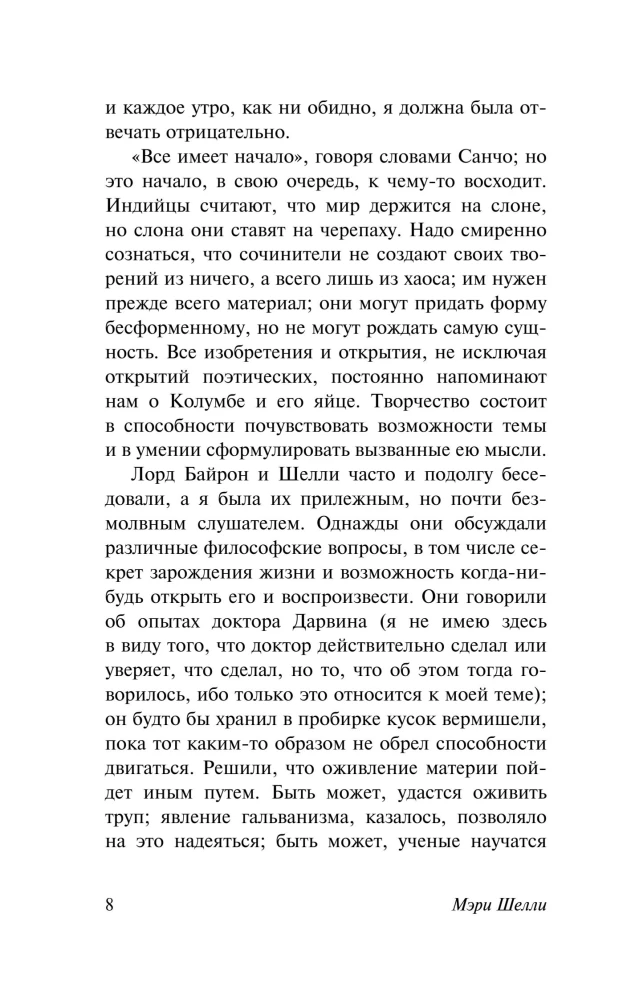 и каждое утро, как ни обидно, я должна была отвечать отрицательно.

«Все имеет начало», говоря словами Санчо; но это начало, в свою очередь, к чему-то восходит. Индийцы считают, что мир держится на слоне, но слона они ставят на черепаху. Надо смиренно сознаться, что сочинители не создают своих творений из ничего, а всего лишь из хаоса; им нужен прежде всего материал; они могут придать форму бесформенному, но не могут рождать самую сущность. Все изобретения и открытия, не исключая открытий поэтических, постоянно напоминают нам о Колумбе и его яйце. Творчество состоит в способности почувствовать возможности темы и в умении сформулировать вызванные ею мысли.

Лорд Байрон и Шелли часто и подолгу беседовали, а я была их прилежным, но почти безмолвным слушателем. Однажды они обсуждали различные философские вопросы, в том числе секрет зарождения жизни и возможность когда-нибудь открыть его и воспроизвести. Они говорили об опытах доктора Дарвина (я не имею здесь в виду того, что доктор действительно сделал или уверяет, что сделал, но то, что об этом тогда говорилось, ибо только это относится к моей теме); он будто бы хранил в пробирке кусок вермишели, пока тот каким-то образом не обрел способности двигаться. Решили, что оживление материи пойдет иным путем. Быть может, удастся оживить труп; явление гальванизма, казалось, позволяло на это надеяться; быть может, ученые научатся

8 Мэри Шелли